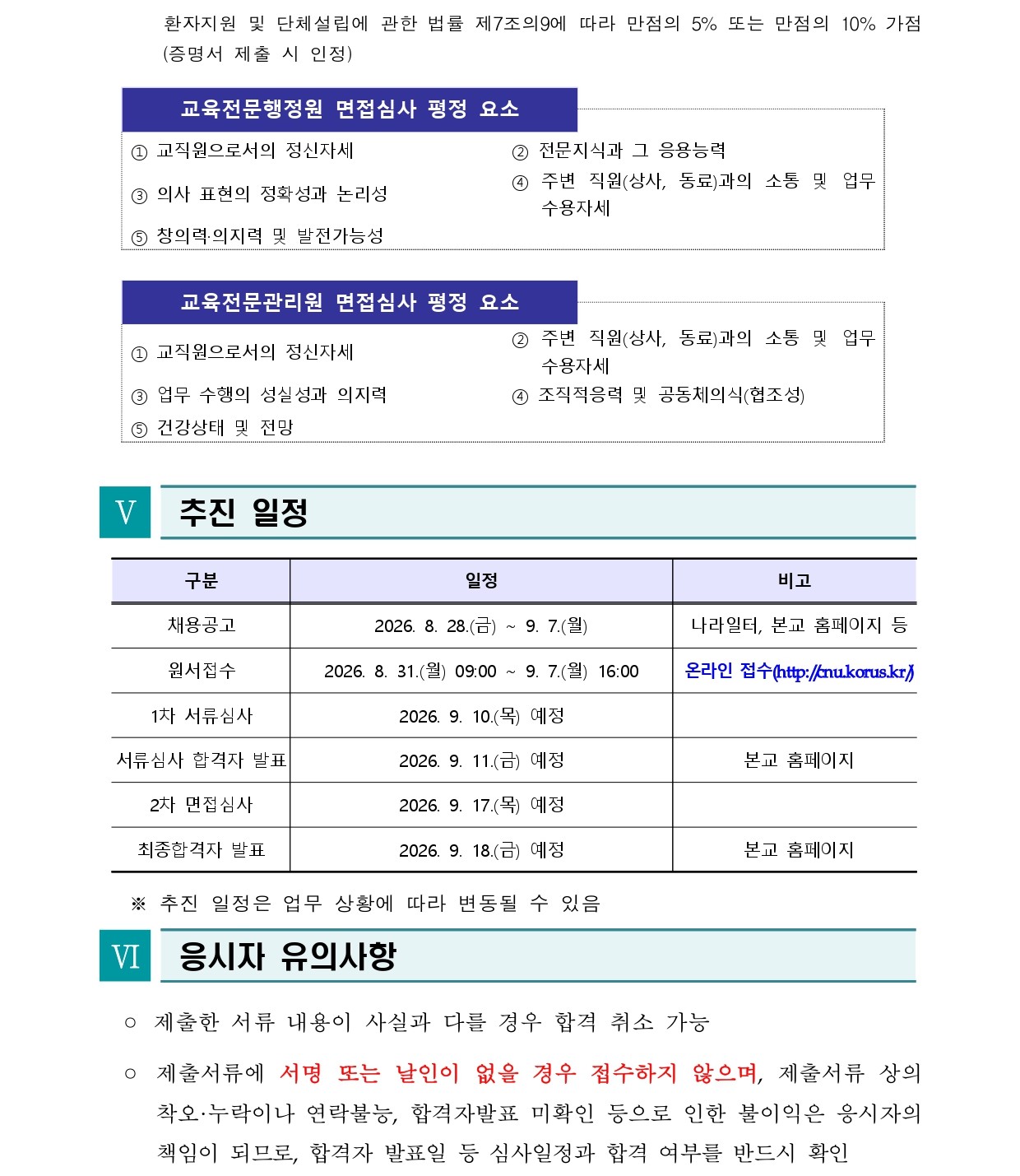 환자지원 및 단체설립에 관한 법률 제7조의9에 따라 만점의 5% 또는 만점의 10% 가점 (증명서 제출 시 인정)

교육전문행정원 면접심사 평정 요소

① 교직원으로서의 정신자세
② 전문지식과 그 응용능력
③ 의사 표현의 정확성과 논리성
④ 주변 직원(상사, 동료)과의 소통 및 업무 수용자세
⑤ 창의력·의지력 및 발전가능성

교육전문관리원 면접심사 평정 요소

① 교직원으로서의 정신자세
② 주변 직원(상사, 동료)과의 소통 및 업무 수용자세
③ 업무 수행의 성실성과 의지력
④ 조직적응력 및 공동체의식(협조성)
⑤ 건강상태 및 전망

V 추진 일정

| 구분 | 일정 | 비고 |
|---|---|---|
| 채용공고 | 2026. 8. 28.(금) ~ 9. 7.(월) | 나라일터, 본교 홈페이지 등 |
| 원서접수 | 2026. 8. 31.(월) 09:00 ~ 9. 7.(월) 16:00 | 온라인 접수(http://cnu.korus.kr/) |
| 1차 서류심사 | 2026. 9. 10.(목) 예정 | |
| 서류심사 합격자 발표 | 2026. 9. 11.(금) 예정 | 본교 홈페이지 |
| 2차 면접심사 | 2026. 9. 17.(목) 예정 | |
| 최종합격자 발표 | 2026. 9. 18.(금) 예정 | 본교 홈페이지 |

※ 추진 일정은 업무 상황에 따라 변동될 수 있음

VI 응시자 유의사항

○ 제출한 서류 내용이 사실과 다를 경우 합격 취소 가능

○ 제출서류에 서명 또는 날인이 없을 경우 접수하지 않으며, 제출서류 상의 착오·누락이나 연락불능, 합격자발표 미확인 등으로 인한 불이익은 응시자의 책임이 되므로, 합격자 발표일 등 심사일정과 합격 여부를 반드시 확인